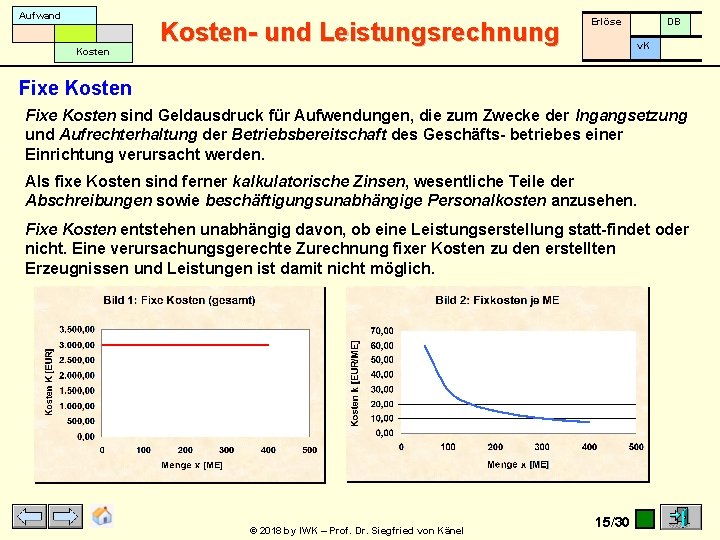 Aufwand

Kosten

Kosten- und Leistungsrechnung

Erlöse

DB

vK

Fixe Kosten

Fixe Kosten sind Geldausdruck für Aufwendungen, die zum Zwecke der Ingangsetzung und Aufrechterhaltung der Betriebsbereitschaft des Geschäfts- betriebes einer Einrichtung verursacht werden.

Als fixe Kosten sind ferner kalkulatorische Zinsen, wesentliche Teile der Abschreibungen sowie beschäftigungsunabhängige Personalkosten anzusehen.

Fixe Kosten entstehen unabhängig davon, ob eine Leistungserstellung statt-findet oder nicht. Eine verursachungsgerechte Zurechnung fixer Kosten zu den erstellten Erzeugnissen und Leistungen ist damit nicht möglich.

Bild 1: Fixe Kosten (gesamt)

Kosten K [EUR]

3.500,00
3.000,00
2.500,00
2.000,00
1.500,00
1.000,00
500,00
0,00

0 100 200 300 400 500

Menge x [ME]

Bild 2: Fixkosten je ME

Kosten k [EUR/ME]

70,00
60,00
50,00
40,00
30,00
20,00
10,00
0,00

0 100 200 300 400 500

Menge x [ME]

© 2018 by IWK – Prof. Dr. Siegfried von Känel

15/30